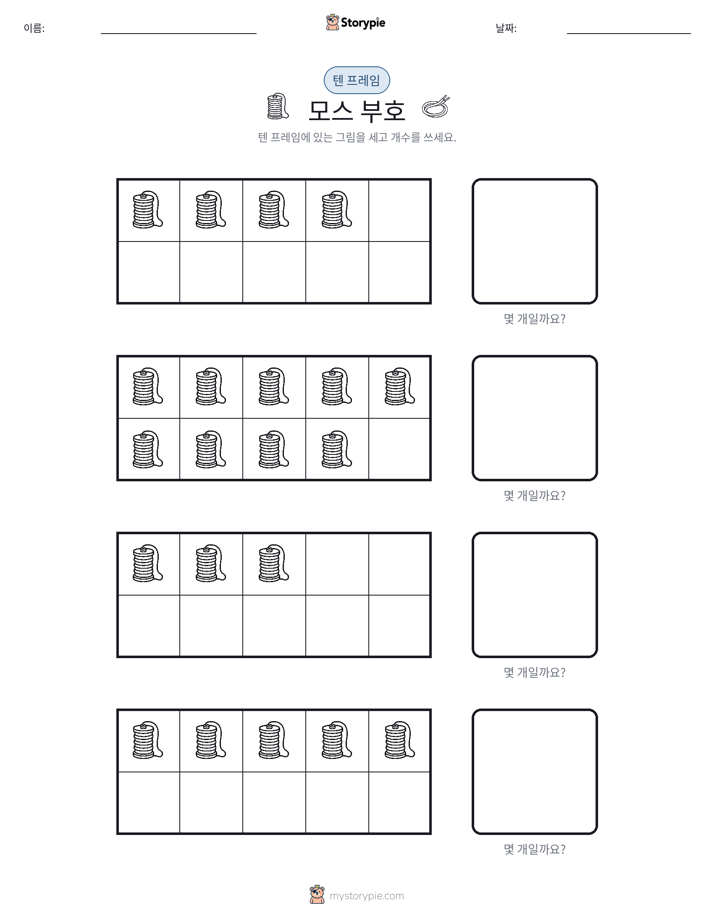 이름: ____ Storypie 날짜: ____

텐 프레임

모스 부호

텐 프레임에 있는 그림을 세고 개수를 쓰세요.

몇 개일까요?

몇 개일까요?

몇 개일까요?

몇 개일까요?

mystorypie.com